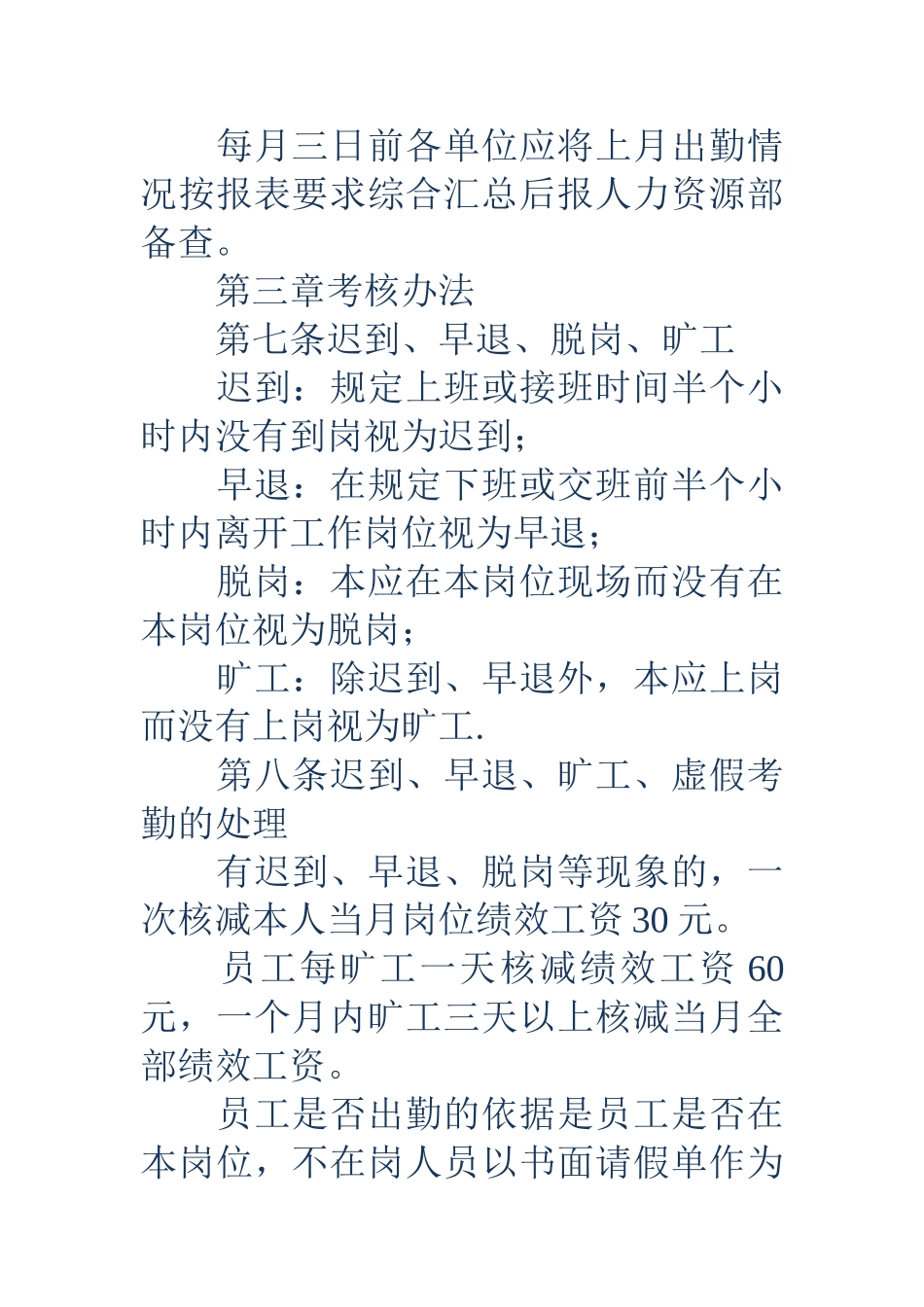 每月三日前各单位应将上月出勤情况按报表要求综合汇总后报人力资源部备查。

第三章考核办法

第七条迟到、早退、脱岗、旷工

迟到：规定上班或接班时间半个小时内没有到岗视为迟到；

早退：在规定下班或交班前半个小时内离开工作岗位视为早退；

脱岗：本应在本岗位现场而没有在本岗位视为脱岗；

旷工：除迟到、早退外，本应上岗而没有上岗视为旷工.

第八条迟到、早退、旷工、虚假考勤的处理

有迟到、早退、脱岗等现象的，一次核减本人当月岗位绩效工资 30 元。

员工每旷工一天核减绩效工资 60 元，一个月内旷工三天以上核减当月全部绩效工资。

员工是否出勤的依据是员工是否在本岗位，不在岗人员以书面请假单作为